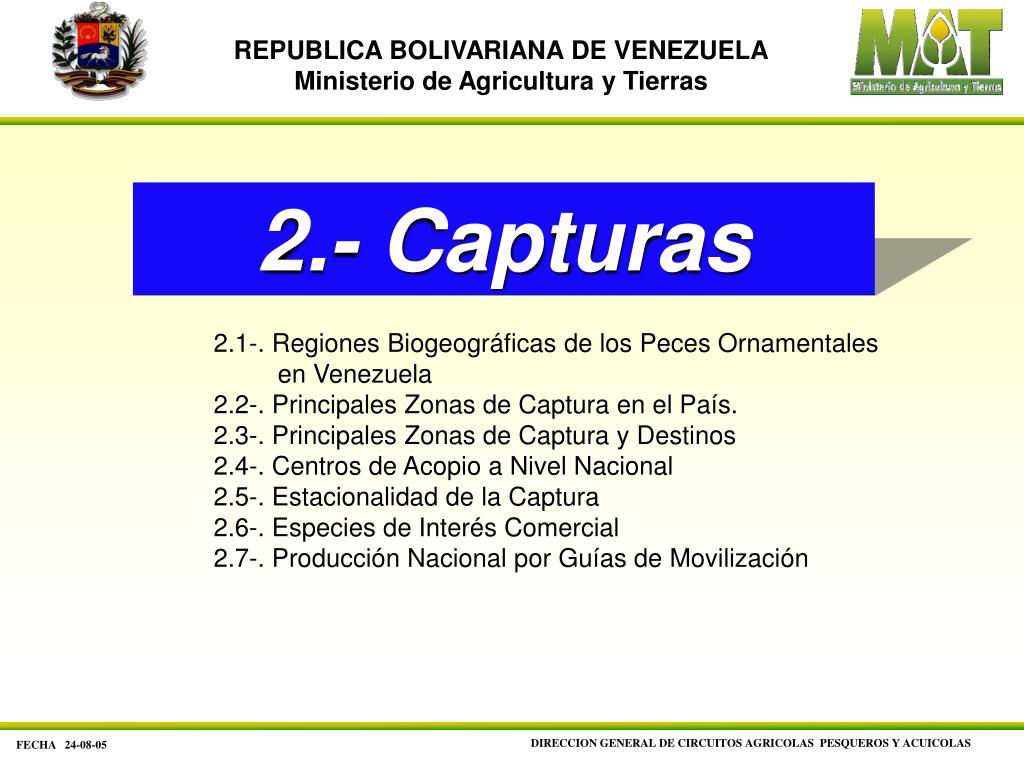 REPUBLICA BOLIVARIANA DE VENEZUELA
Ministerio de Agricultura y Tierras

MAT
Ministerio de Agricultura y Tierras

2.- Capturas

2.1-. Regiones Biogeográficas de los Peces Ornamentales en Venezuela
2.2-. Principales Zonas de Captura en el País.
2.3-. Principales Zonas de Captura y Destinos
2.4-. Centros de Acopio a Nivel Nacional
2.5-. Estacionalidad de la Captura
2.6-. Especies de Interés Comercial
2.7-. Producción Nacional por Guías de Movilización

FECHA 24-08-05

DIRECCION GENERAL DE CIRCUITOS AGRICOLAS PESQUEROS Y ACUICOLAS